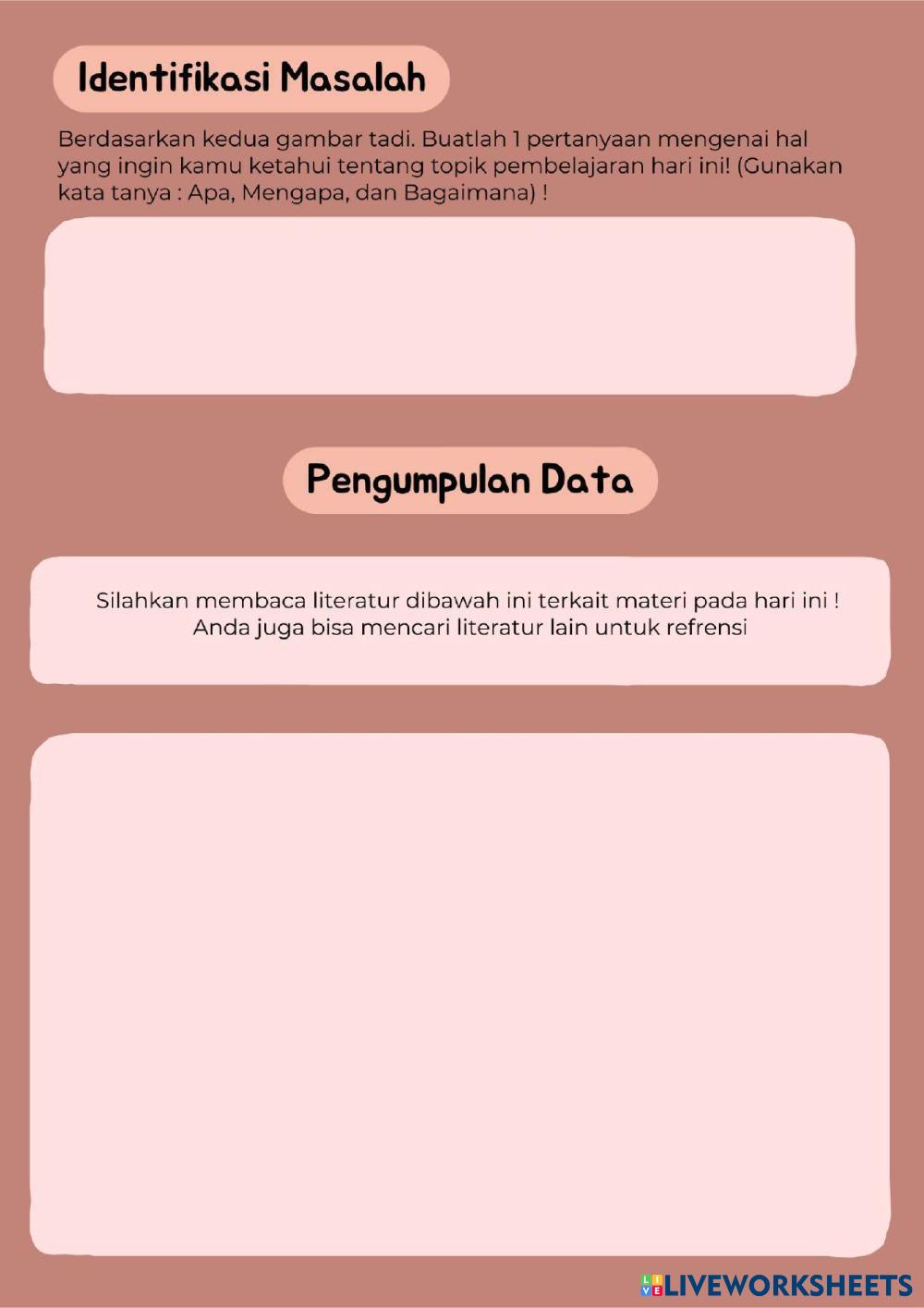 Identifikasi Masalah

Berdasarkan kedua gambar tadi. Buatlah 1 pertanyaan mengenai hal yang ingin kamu ketahui tentang topik pembelajaran hari ini! (Gunakan kata tanya : Apa, Mengapa, dan Bagaimana) !

Pengumpulan Data

Silahkan membaca literatur dibawah ini terkait materi pada hari ini !
Anda juga bisa mencari literatur lain untuk refrensi

LIVEWORKSHEETS